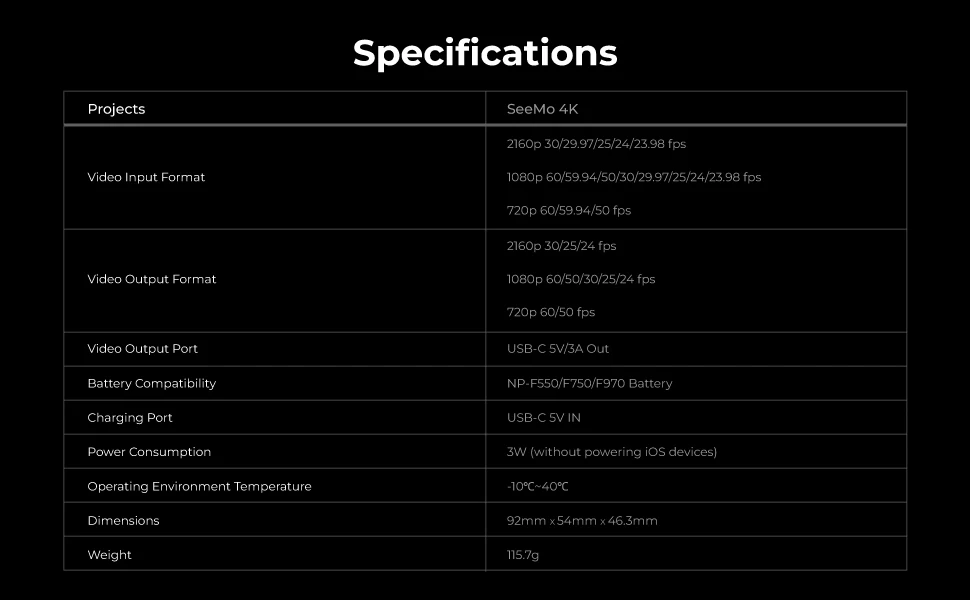 Specifications

| Projects | SeeMo 4K |
|---|---|
| Video Input Format | 2160p 30/29.97/25/24/23.98 fps 1080p 60/59.94/50/30/29.97/25/24/23.98 fps 720p 60/59.94/50 fps |
| Video Output Format | 2160p 30/25/24 fps 1080p 60/50/30/25/24 fps 720p 60/50 fps |
| Video Output Port | USB-C 5V/3A Out |
| Battery Compatibility | NP-F550/F750/F970 Battery |
| Charging Port | USB-C 5V IN |
| Power Consumption | 3W (without powering iOS devices) |
| Operating Environment Temperature | -10℃~40℃ |
| Dimensions | 92mm x 54mm x 46.3mm |
| Weight | 115.7g |